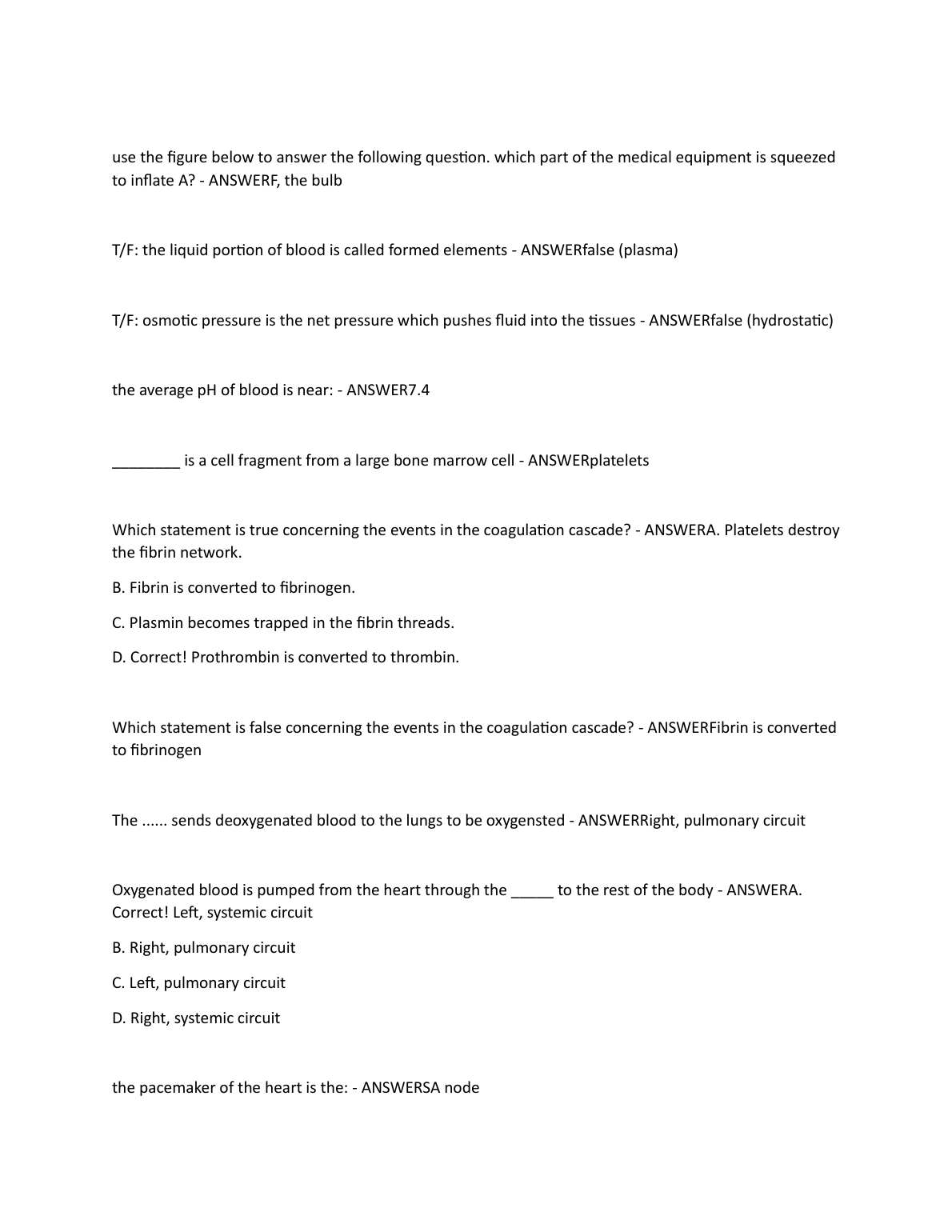 use the figure below to answer the following question. which part of the medical equipment is squeezed to inflate A? - ANSWERF, the bulb

T/F: the liquid portion of blood is called formed elements - ANSWERfalse (plasma)

T/F: osmotic pressure is the net pressure which pushes fluid into the tissues - ANSWERfalse (hydrostatic)

the average pH of blood is near: - ANSWER7.4

________ is a cell fragment from a large bone marrow cell - ANSWERplatelets

Which statement is true concerning the events in the coagulation cascade? - ANSWERA. Platelets destroy the fibrin network.

B. Fibrin is converted to fibrinogen.

C. Plasmin becomes trapped in the fibrin threads.

D. Correct! Prothrombin is converted to thrombin.

Which statement is false concerning the events in the coagulation cascade? - ANSWERFibrin is converted to fibrinogen

The ...... sends deoxygenated blood to the lungs to be oxygensted - ANSWERRight, pulmonary circuit

Oxygenated blood is pumped from the heart through the _____ to the rest of the body - ANSWERA. Correct! Left, systemic circuit

B. Right, pulmonary circuit

C. Left, pulmonary circuit

D. Right, systemic circuit

the pacemaker of the heart is the: - ANSWERSA node